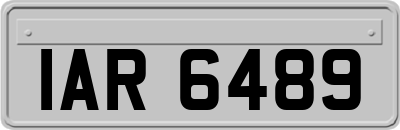 IAR 6489